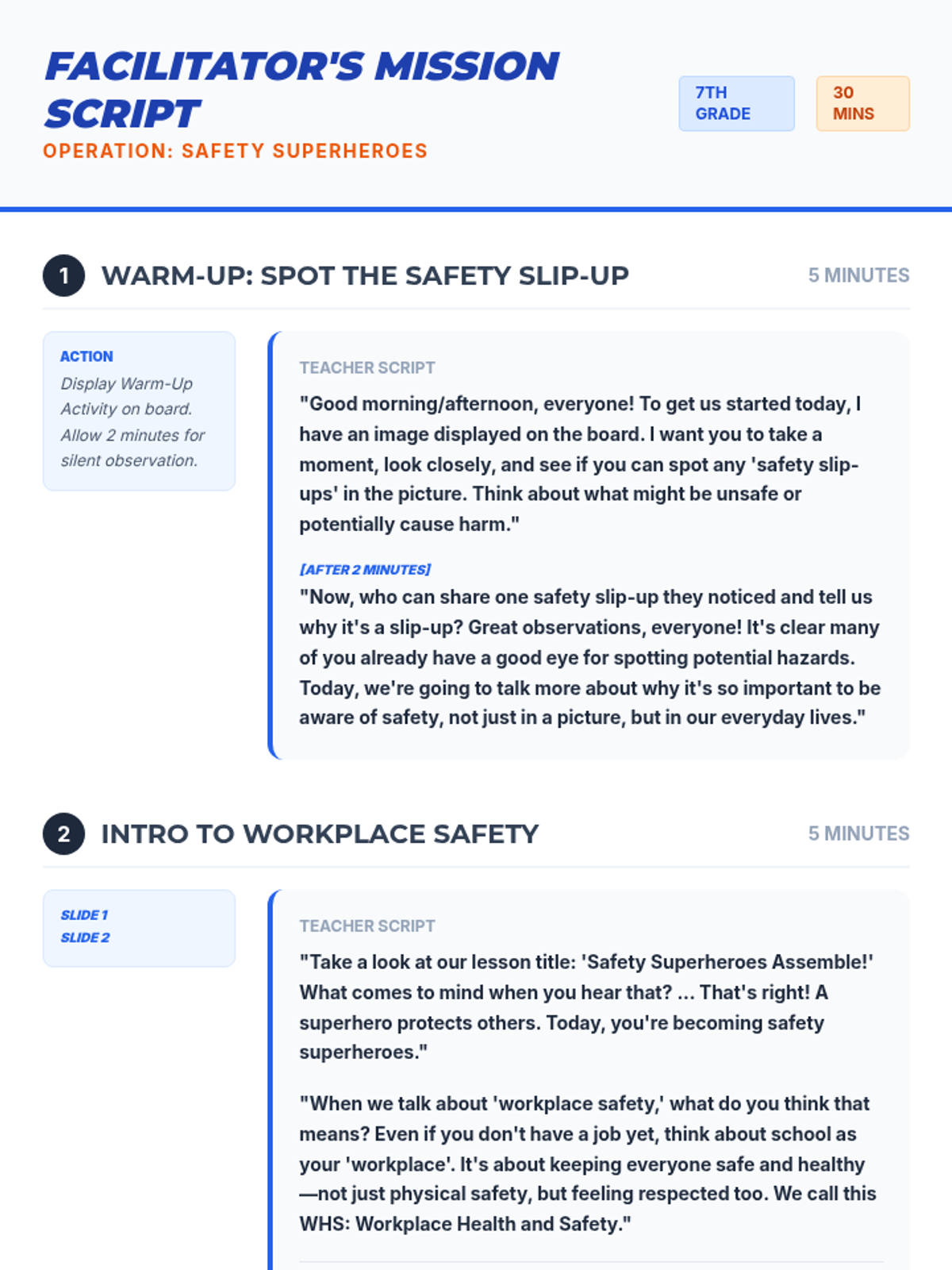 FACILITATOR'S MISSION SCRIPT

OPERATION: SAFETY SUPERHEROES

7TH GRADE

30 MINS

1 WARM-UP: SPOT THE SAFETY SLIP-UP

5 MINUTES

ACTION

Display Warm-Up Activity on board. Allow 2 minutes for silent observation.

TEACHER SCRIPT

"Good morning/afternoon, everyone! To get us started today, I have an image displayed on the board. I want you to take a moment, look closely, and see if you can spot any 'safety slip-ups' in the picture. Think about what might be unsafe or potentially cause harm."

[AFTER 2 MINUTES]

"Now, who can share one safety slip-up they noticed and tell us why it's a slip-up? Great observations, everyone! It's clear many of you already have a good eye for spotting potential hazards. Today, we're going to talk more about why it's so important to be aware of safety, not just in a picture, but in our everyday lives."

2 INTRO TO WORKPLACE SAFETY

5 MINUTES

SLIDE 1
SLIDE 2

TEACHER SCRIPT

"Take a look at our lesson title: 'Safety Superheroes Assemble!' What comes to mind when you hear that? ... That's right! A superhero protects others. Today, you're becoming safety superheroes."

"When we talk about 'workplace safety,' what do you think that means? Even if you don't have a job yet, think about school as your 'workplace'. It's about keeping everyone safe and healthy—not just physical safety, but feeling respected too. We call this WHS: Workplace Health and Safety."